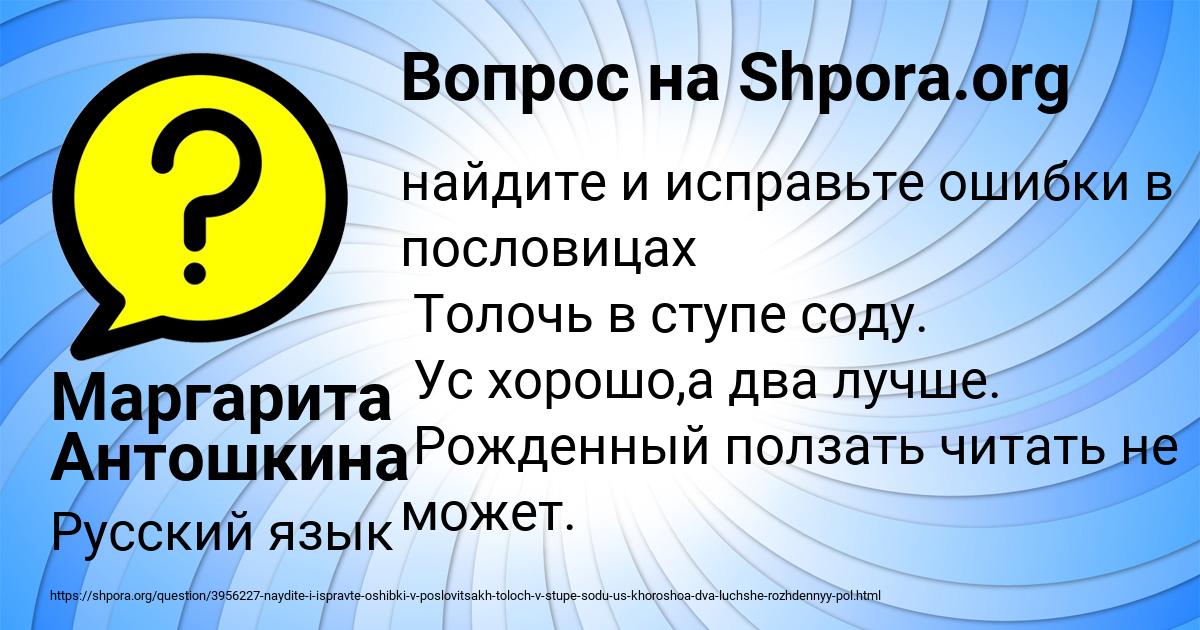 Вопрос на Shpora.org

найдите и исправьте ошибки в пословицах
Толочь в ступе соду.
Ус хорошо,а два лучше.
Рожденный ползать читать не может.

Маргарита Антошкина
Русский язык

https://shpora.org/question/3956227-naydite-i-ispravte-oshibki-v-poslovitsakh-toloch-v-stupe-sodu-us-khoroshoa-dva-luchshe-rozhdennyy-pol.html